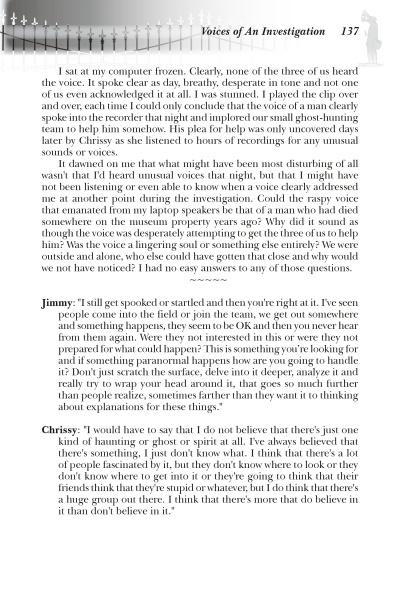 Voices of An Investigation 137

I sat at my computer frozen. Clearly, none of the three of us heard the voice. It spoke clear as day, breathy, desperate in tone and not one of us even acknowledged it at all. I was stunned. I played the clip over and over, each time I could only conclude that the voice of a man clearly spoke into the recorder that night and implored our small ghost-hunting team to help him somehow. His plea for help was only uncovered days later by Chrissy as she listened to hours of recordings for any unusual sounds or voices.

It dawned on me that what might have been most disturbing of all wasn't that I'd heard unusual voices that night, but that I might have not been listening or even able to know when a voice clearly addressed me at another point during the investigation. Could the raspy voice that emanated from my laptop speakers be that of a man who had died somewhere on the museum property years ago? Why did it sound as though the voice was desperately attempting to get the three of us to help him? Was the voice a lingering soul or something else entirely? We were outside and alone, who else could have gotten that close and why would we not have noticed? I had no easy answers to any of those questions.

~~~~~

Jimmy: "I still get spooked or startled and then you're right at it. I've seen people come into the field or join the team, we get out somewhere and something happens, they seem to be OK and then you never hear from them again. Were they not interested in this or were they not prepared for what could happen? This is something you're looking for and if something paranormal happens how are you going to handle it? Don't just scratch the surface, delve into it deeper, analyze it and really try to wrap your head around it, that goes so much further than people realize, sometimes farther than they want it to thinking about explanations for these things."

Chrissy: "I would have to say that I do not believe that there's just one kind of haunting or ghost or spirit at all. I've always believed that there's something, I just don't know what. I think that there's a lot of people fascinated by it, but they don't know where to look or they don't know where to get into it or they're going to think that their friends think that they're stupid or whatever, but I do think that there's a huge group out there. I think that there's more that do believe in it than don't believe in it."